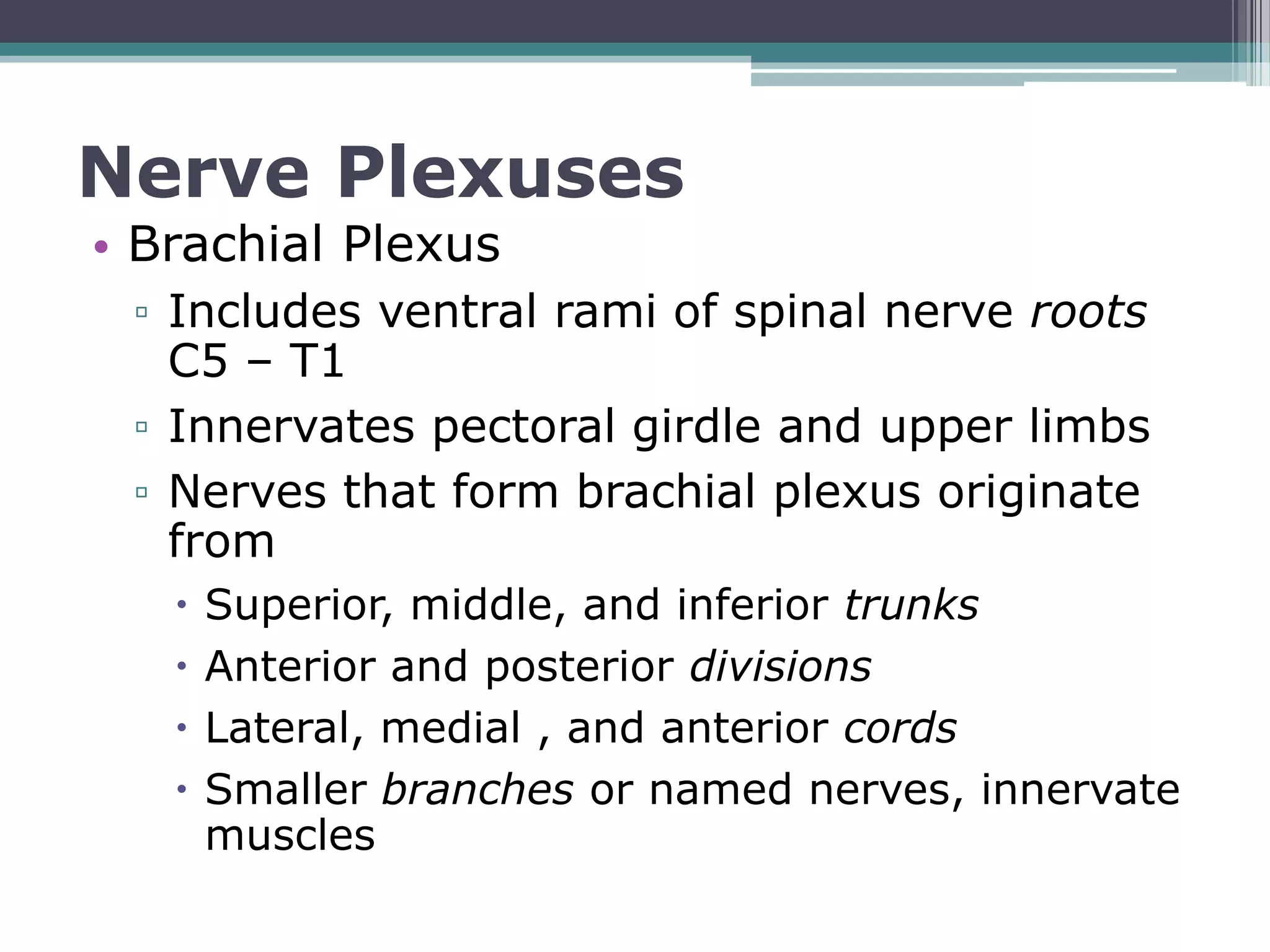 Nerve Plexuses

• Brachial Plexus
▫ Includes ventral rami of spinal nerve roots C5 – T1
▫ Innervates pectoral girdle and upper limbs
▫ Nerves that form brachial plexus originate from
• Superior, middle, and inferior trunks
• Anterior and posterior divisions
• Lateral, medial , and anterior cords
• Smaller branches or named nerves, innervate muscles